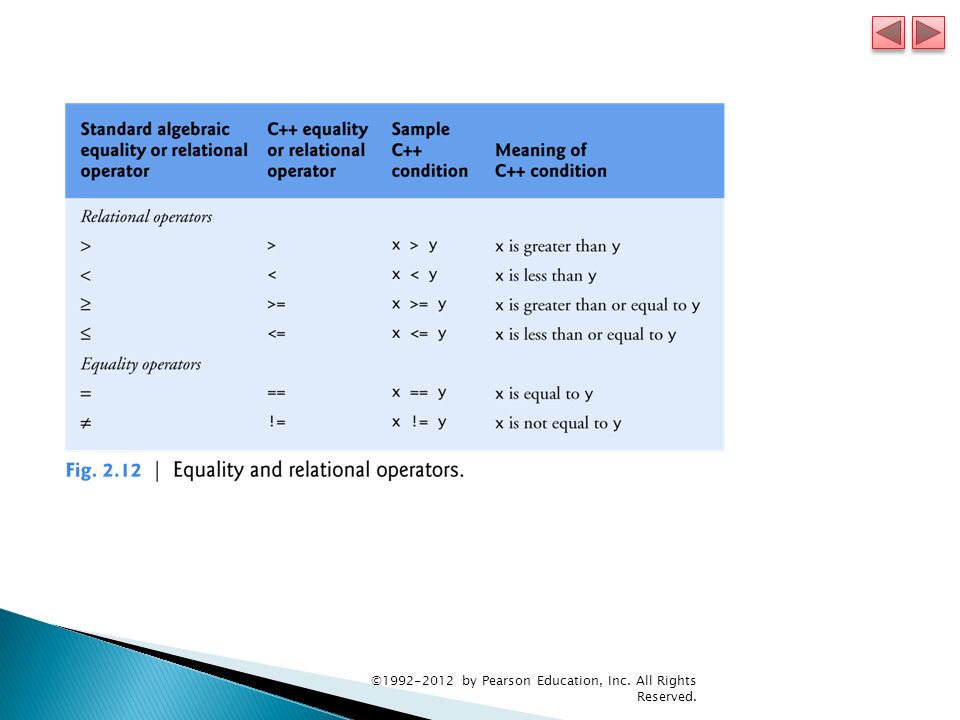 | Standard algebraic equality or relational operator | C++ equality or relational operator | Sample C++ condition | Meaning of C++ condition |
|---|---|---|---|
| *Relational operators* | | | |
| $>$ | > | x > y | x is greater than y |
| $<$ | < | x < y | x is less than y |
| $\geq$ | >= | x >= y | x is greater than or equal to y |
| $\leq$ | <= | x <= y | x is less than or equal to y |
| *Equality operators* | | | |
| $=$ | == | x == y | x is equal to y |
| $\neq$ | != | x != y | x is not equal to y |

Fig. 2.12 | Equality and relational operators.

©1992-2012 by Pearson Education, Inc. All Rights Reserved.